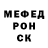 МЕФЕД
РОН
СК